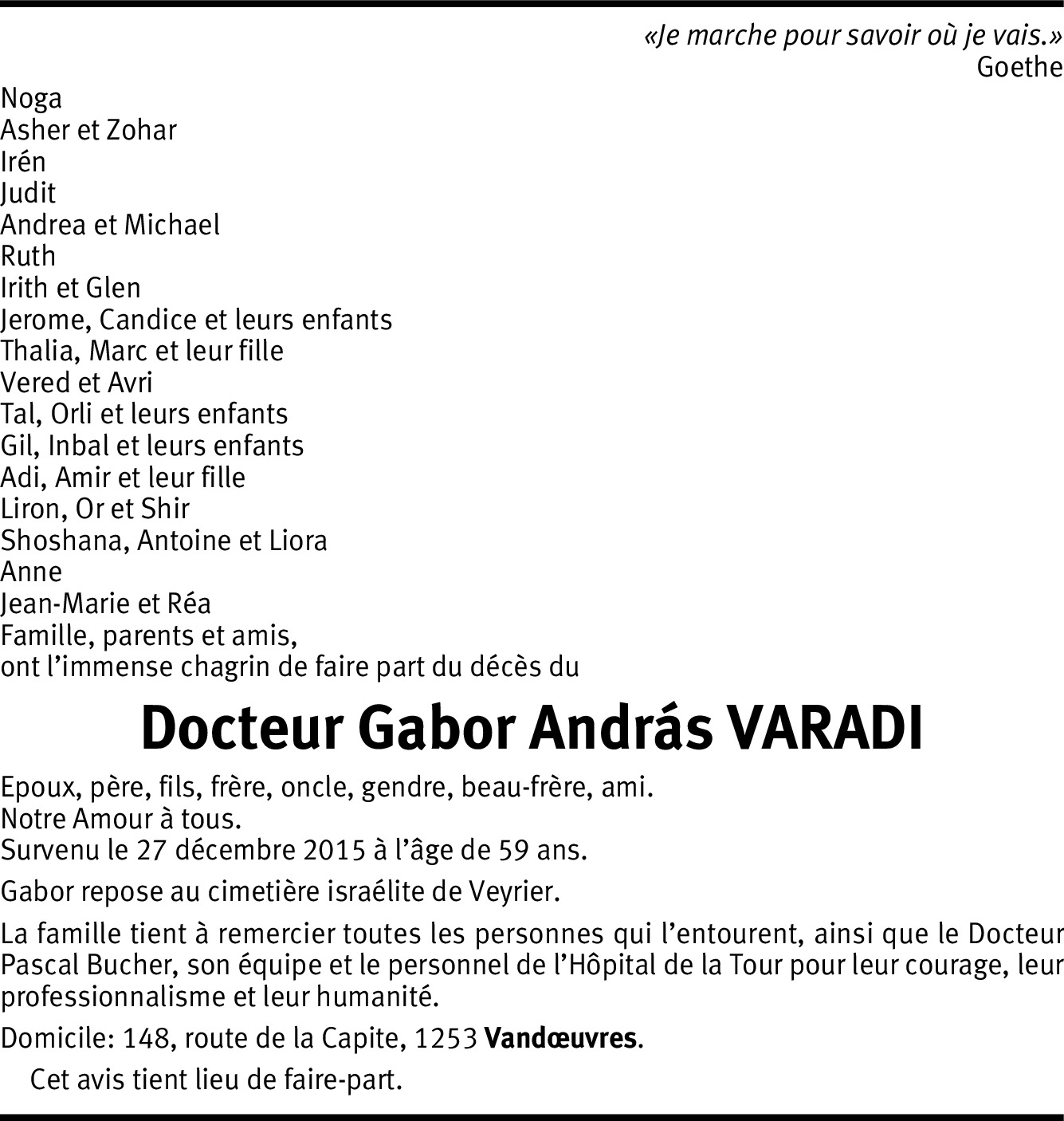 «Je marche pour savoir où je vais.»
Goethe

Noga
Asher et Zohar
Irén
Judit
Andrea et Michael
Ruth
Irith et Glen
Jerome, Candice et leurs enfants
Thalia, Marc et leur fille
Vered et Avri
Tal, Orli et leurs enfants
Gil, Inbal et leurs enfants
Adi, Amir et leur fille
Liron, Or et Shir
Shoshana, Antoine et Liora
Anne
Jean-Marie et Réa
Famille, parents et amis,
ont l'immense chagrin de faire part du décès du

Docteur Gabor András VARADI

Epoux, père, fils, frère, oncle, gendre, beau-frère, ami.
Notre Amour à tous.
Survenu le 27 décembre 2015 à l'âge de 59 ans.

Gabor repose au cimetière israélite de Veyrier.

La famille tient à remercier toutes les personnes qui l'entourent, ainsi que le Docteur Pascal Bucher, son équipe et le personnel de l'Hôpital de la Tour pour leur courage, leur professionnalisme et leur humanité.

Domicile: 148, route de la Capite, 1253 Vandœuvres.

Cet avis tient lieu de faire-part.